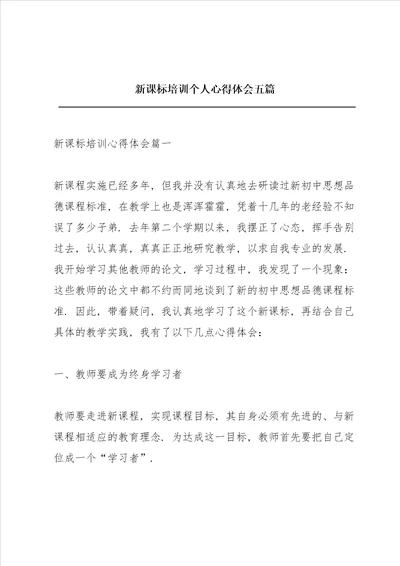 新课标培训个人心得体会五篇

新课标培训心得体会篇一

新课程实施已经多年，但我并没有认真地去研读过新初中思想品德课程标准，在教学上也是浑浑噩噩，凭着十几年的老经验不知误了多少子弟．去年第二个学期以来，我摆正了心态，挥手告别过去，认认真真，真真正正地研究教学，以求自我专业的发展．我开始学习其他教师的论文，学习过程中，我发现了一个现象：这些教师的论文中都不约而同地谈到了新的初中思想品德课程标准．因此，带着疑问，我认真地学习了这个新课标，再结合自己具体的教学实践，我有了以下几点心得体会：

一、教师要成为终身学习者

教师要走进新课程，实现课程目标，其自身必须有先进的、与新课程相适应的教育理念．为达成这一目标，教师首先要把自己定位成一个“学习者”．